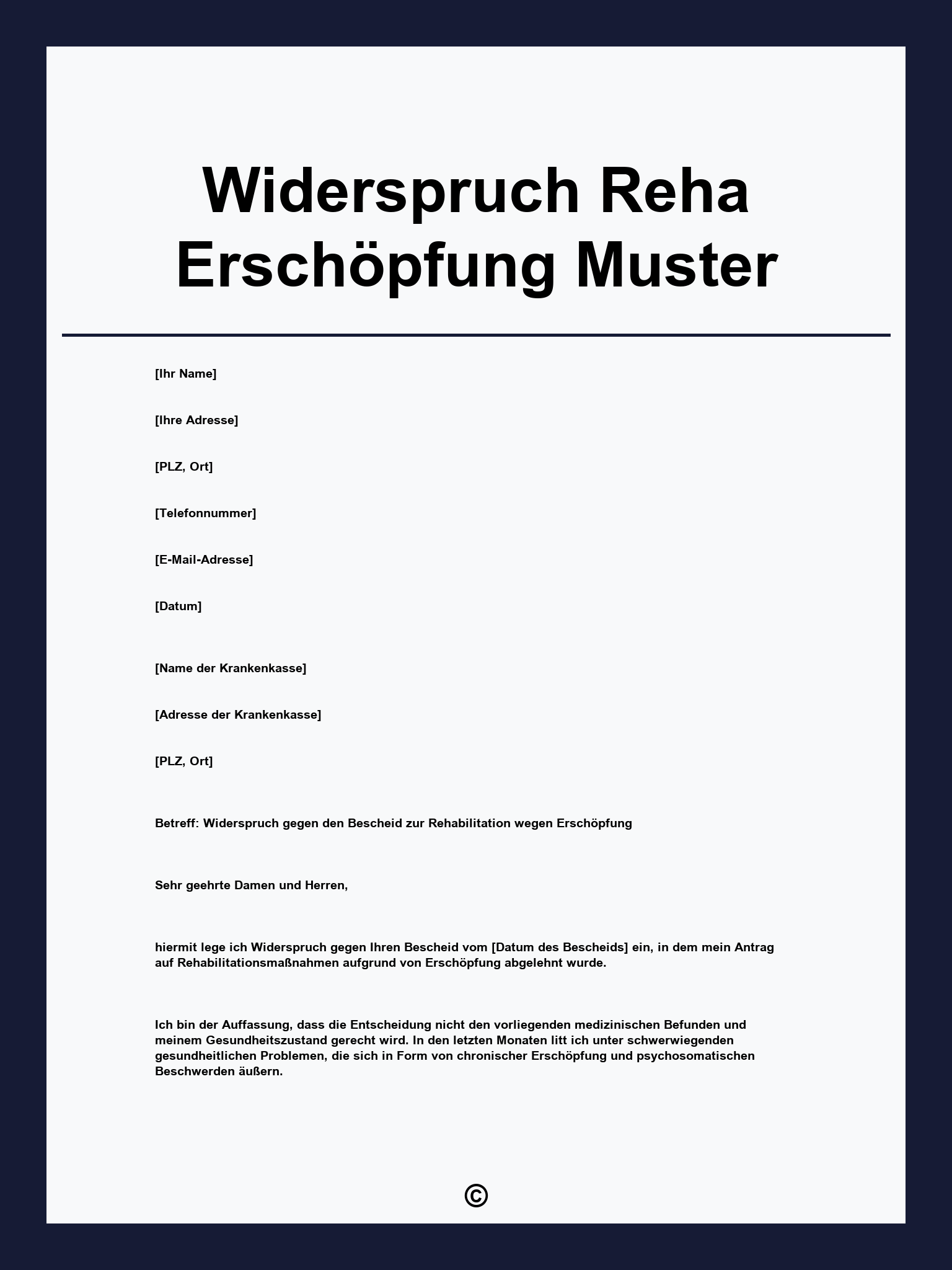 Widerspruch Reha Erschöpfung Muster

[Ihr Name]

[Ihre Adresse]

[PLZ, Ort]

[Telefonnummer]

[E-Mail-Adresse]

[Datum]

[Name der Krankenkasse]

[Adresse der Krankenkasse]

[PLZ, Ort]

Betreff: Widerspruch gegen den Bescheid zur Rehabilitation wegen Erschöpfung

Sehr geehrte Damen und Herren,

hiermit lege ich Widerspruch gegen Ihren Bescheid vom [Datum des Bescheids] ein, in dem mein Antrag auf Rehabilitationsmaßnahmen aufgrund von Erschöpfung abgelehnt wurde.

Ich bin der Auffassung, dass die Entscheidung nicht den vorliegenden medizinischen Befunden und meinem Gesundheitszustand gerecht wird. In den letzten Monaten litt ich unter schwerwiegenden gesundheitlichen Problemen, die sich in Form von chronischer Erschöpfung und psychosomatischen Beschwerden äußern.

©